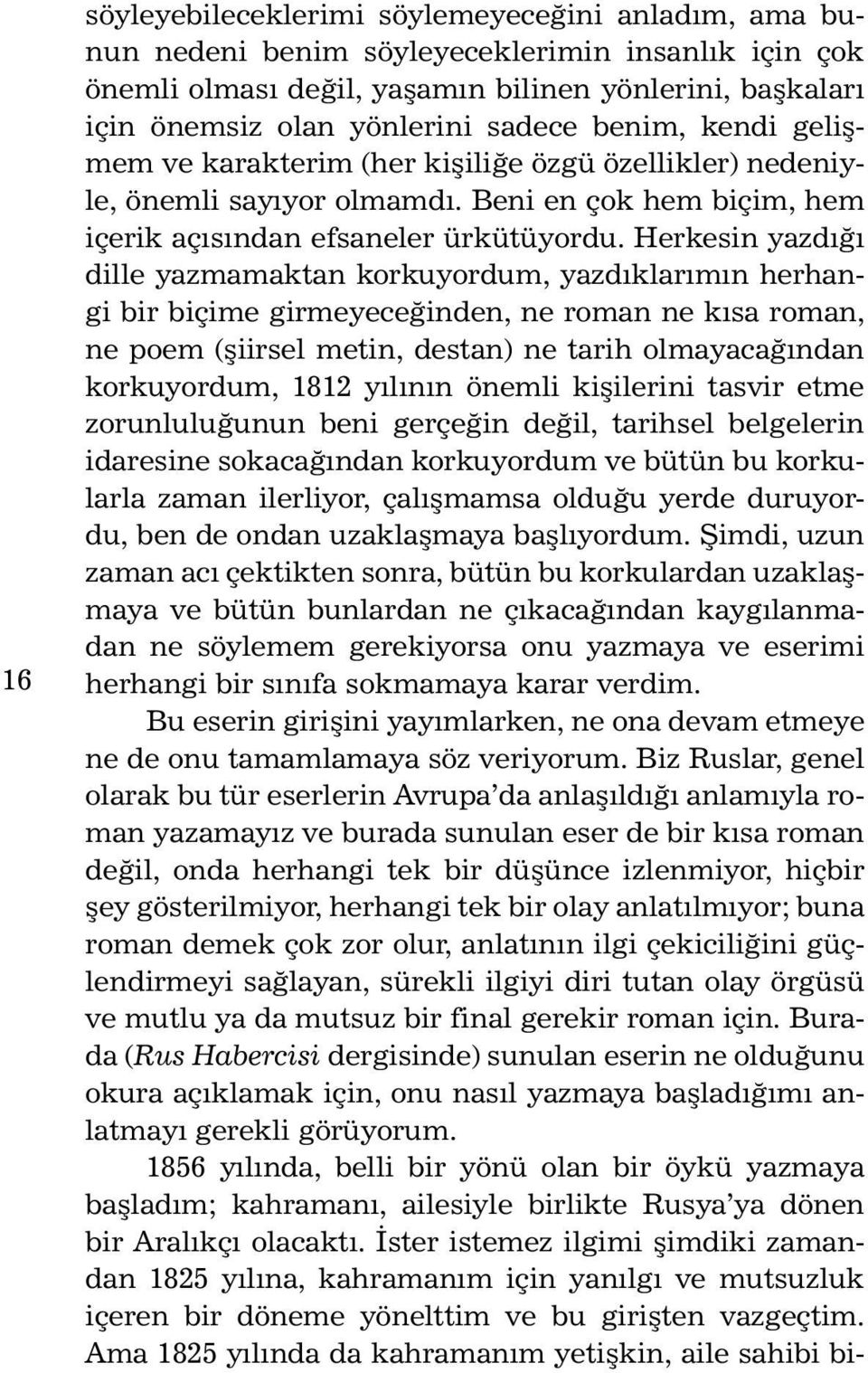 söyleyebileceklerimi söylemeyeceğini anladım, ama bunun nedeni benim söyleyeceklerimin insanlık için çok önemli olması değil, yaşamın bilinen yönlerini, başkaları için önemsiz olan yönlerini sadece benim, kendi gelişmem ve karakterim (her kişiliğe özgü özellikler) nedeniyle, önemli sayıyor olmamdı. Beni en çok hem biçim, hem içerik açısından efsaneler ürkütüyordu. Herkesin yazdığı dille yazmamaktan korkuyordum, yazdıklarımın herhangi bir biçime girmeyeceğinden, ne roman ne kısa roman, ne poem (şiirsel metin, destan) ne tarih olmayacağından korkuyordum, 1812 yılının önemli kişilerini tasvir etme zorunluluğunun beni gerçeğin değil, tarihsel belgelerin idaresine sokacağından korkuyordum ve bütün bu korkularla zaman ilerliyor, çalışmamsa olduğu yerde duruyordu, ben de ondan uzaklaşmaya başlıyordum. Şimdi, uzun zaman acı çektikten sonra, bütün bu korkulardan uzaklaşmaya ve bütün bunlardan ne çıkacağından kaygılanmadan ne söylemem gerekiyorsa onu yazmaya ve eserimi herhangi bir sınıfa sokmamaya karar verdim.

16

Bu eserin girişini yayımlarken, ne ona devam etmeye ne de onu tamamlamaya söz veriyorum. Biz Ruslar, genel olarak bu tür eserlerin Avrupa'da anlaşıldığı anlamıyla roman yazamayız ve burada sunulan eser de bir kısa roman değil, onda herhangi tek bir düşünce izlenmiyor, hiçbir şey gösterilmiyor, herhangi tek bir olay anlatılmıyor; buna roman demek çok zor olur, anlatının ilgi çekiciliğini güçlendirmeyi sağlayan, sürekli ilgiyi diri tutan olay örgüsü ve mutlu ya da mutsuz bir final gerekir roman için. Burada (Rus Habercisi dergisinde) sunulan eserin ne olduğunu okura açıklamak için, onu nasıl yazmaya başladığımı anlatmayı gerekli görüyorum.

1856 yılında, belli bir yönü olan bir öykü yazmaya başladım; kahramanı, ailesiyle birlikte Rusya'ya dönen bir Aralıkçı olacaktı. İster istemez ilgimi şimdiki zamandan 1825 yılına, kahramanım için yanılgı ve mutsuzluk içeren bir döneme yönelttim ve bu girişten vazgeçtim. Ama 1825 yılında da kahramanım yetişkin, aile sahibi bi-